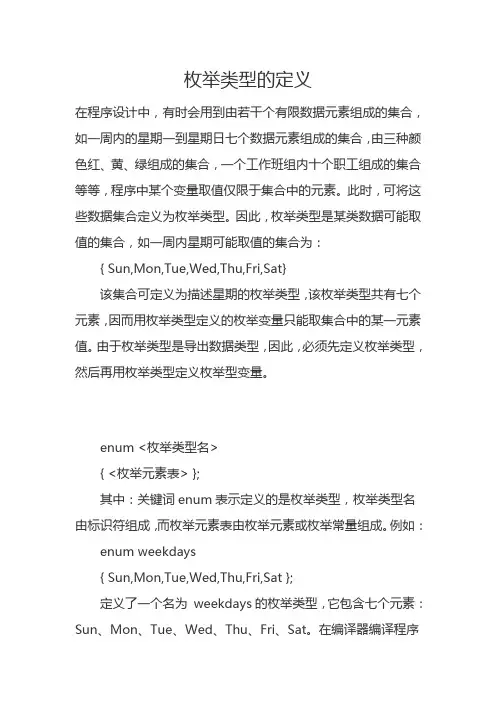 枚举类型的定义

在程序设计中，有时会用到由若干个有限数据元素组成的集合，如一周内的星期一到星期日七个数据元素组成的集合，由三种颜色红、黄、绿组成的集合，一个工作班组内十个职工组成的集合等等，程序中某个变量取值仅限于集合中的元素。此时，可将这些数据集合定义为枚举类型。因此，枚举类型是某类数据可能取值的集合，如一周内星期可能取值的集合为：

{ Sun,Mon,Tue,Wed,Thu,Fri,Sat}

该集合可定义为描述星期的枚举类型，该枚举类型共有七个元素，因而用枚举类型定义的枚举变量只能取集合中的某一元素值。由于枚举类型是导出数据类型，因此，必须先定义枚举类型，然后再用枚举类型定义枚举型变量。

enum <枚举类型名>

{ <枚举元素表> };

其中：关键词 enum 表示定义的是枚举类型，枚举类型名由标识符组成，而枚举元素表由枚举元素或枚举常量组成。例如：

enum weekdays

{ Sun,Mon,Tue,Wed,Thu,Fri,Sat };

定义了一个名为 weekdays 的枚举类型，它包含七个元素：Sun、Mon、Tue、Wed、Thu、Fri、Sat。在编译器编译程序